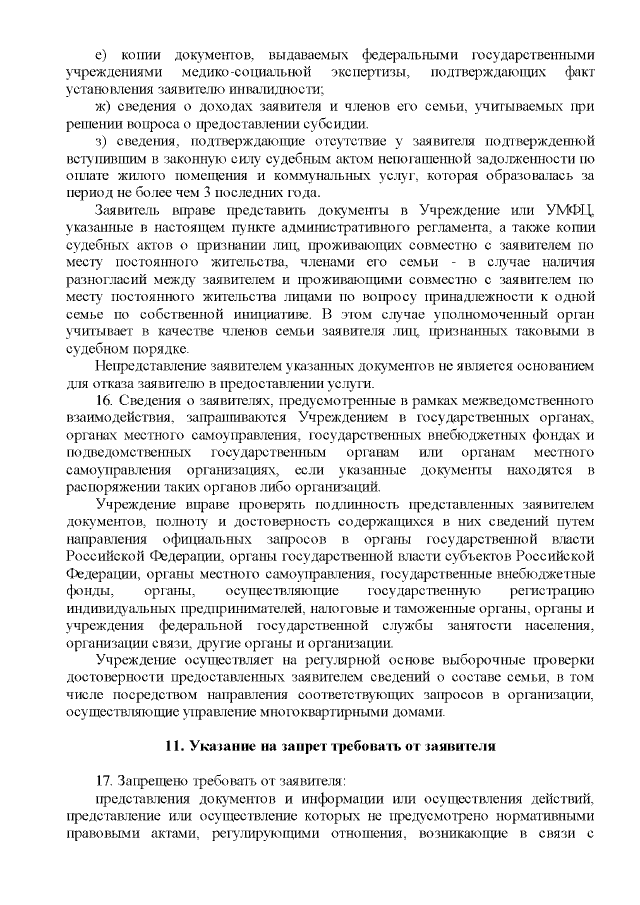 е) копии документов, выдаваемых федеральными государственными учреждениями медико-социальной экспертизы, подтверждающих факт установления заявителю инвалидности;

ж) сведения о доходах заявителя и членов его семьи, учитываемых при решении вопроса о предоставлении субсидии.

з) сведения, подтверждающие отсутствие у заявителя подтвержденной вступившим в законную силу судебным актом непогашенной задолженности по оплате жилого помещения и коммунальных услуг, которая образовалась за период не более чем 3 последних года.

Заявитель вправе представить документы в Учреждение или УМФЦ, указанные в настоящем пункте административного регламента, а также копии судебных актов о признании лиц, проживающих совместно с заявителем по месту постоянного жительства, членами его семьи - в случае наличия разногласий между заявителем и проживающими совместно с заявителем по месту постоянного жительства лицами по вопросу принадлежности к одной семье по собственной инициативе. В этом случае уполномоченный орган учитывает в качестве членов семьи заявителя лиц, признанных таковыми в судебном порядке.

Непредставление заявителем указанных документов не является основанием для отказа заявителю в предоставлении услуги.

16. Сведения о заявителях, предусмотренные в рамках межведомственного взаимодействия, запрашиваются Учреждением в государственных органах, органах местного самоуправления, государственных внебюджетных фондах и подведомственных государственным органам или органам местного самоуправления организациях, если указанные документы находятся в распоряжении таких органов либо организаций.

Учреждение вправе проверять подлинность представленных заявителем документов, полноту и достоверность содержащихся в них сведений путем направления официальных запросов в органы государственной власти Российской Федерации, органы государственной власти субъектов Российской Федерации, органы местного самоуправления, государственные внебюджетные фонды, органы, осуществляющие государственную регистрацию индивидуальных предпринимателей, налоговые и таможенные органы, органы и учреждения федеральной государственной службы занятости населения, организации связи, другие органы и организации.

Учреждение осуществляет на регулярной основе выборочные проверки достоверности предоставленных заявителем сведений о составе семьи, в том числе посредством направления соответствующих запросов в организации, осуществляющие управление многоквартирными домами.

11. Указание на запрет требовать от заявителя

17. Запрещено требовать от заявителя:

представления документов и информации или осуществления действий, представление или осуществление которых не предусмотрено нормативными правовыми актами, регулирующими отношения, возникающие в связи с